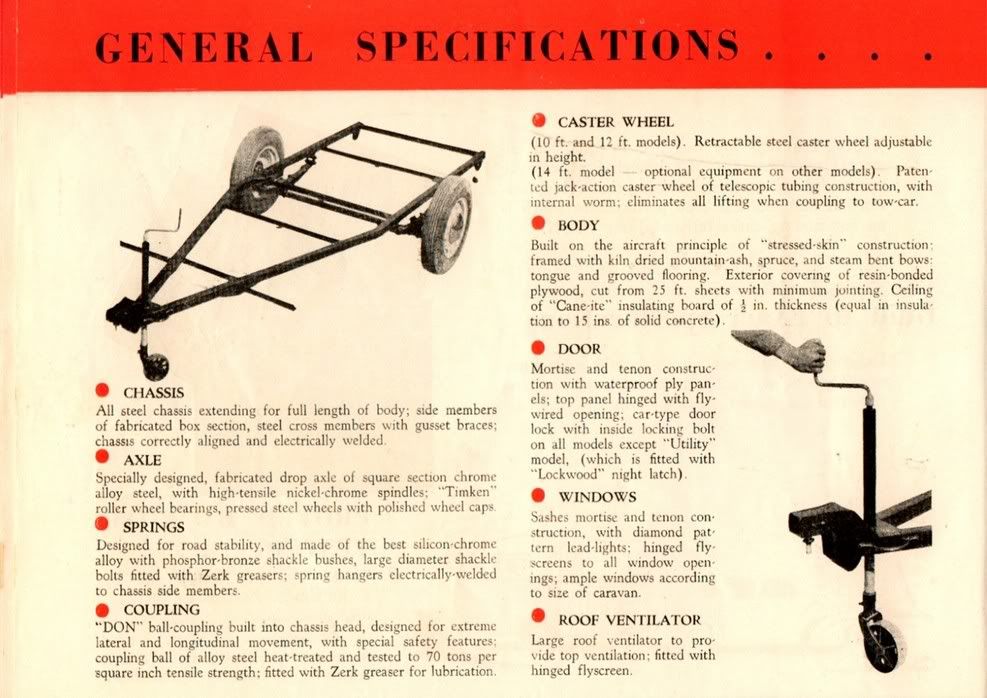 GENERAL SPECIFICATIONS . . . .

CHASSIS
All steel chassis extending for full length of body; side members of fabricated box section, steel cross members with gusset braces; chassis correctly aligned and electrically welded.

AXLE
Specially designed, fabricated drop axle of square section chrome alloy steel, with high-tensile nickel-chrome spindles; "Timken" roller wheel bearings, pressed steel wheels with polished wheel caps.

SPRINGS
Designed for road stability, and made of the best silicon-chrome alloy with phosphor-bronze shackle bushes, large diameter shackle bolts fitted with Zerk greasers; spring hangers electrically-welded to chassis side members.

COUPLING
"DON" ball-coupling built into chassis head, designed for extreme lateral and longitudinal movement, with special safety features; coupling ball of alloy steel heat-treated and tested to 70 tons per square inch tensile strength; fitted with Zerk greaser for lubrication.

CASTER WHEEL
(10 ft. and 12 ft. models). Retractable steel caster wheel adjustable in height.
(14 ft. model — optional equipment on other models). Patented jack-action caster wheel of telescopic tubing construction, with internal worm; eliminates all lifting when coupling to tow-car.

BODY
Built on the aircraft principle of "stressed-skin" construction; framed with kiln dried mountain-ash, spruce, and steam bent bows; tongue and grooved flooring. Exterior covering of resin-bonded plywood, cut from 25 ft. sheets with minimum jointing. Ceiling of "Cane-ite" insulating board of $\frac{1}{2}$ in. thickness (equal in insulation to 15 ins. of solid concrete).

DOOR
Mortise and tenon construction with waterproof ply panels; top panel hinged with fly-wired opening; car-type door lock with inside locking bolt on all models except "Utility" model, (which is fitted with "Lockwood" night latch).

WINDOWS
Sashes mortise and tenon construction, with diamond pattern lead-lights; hinged fly-screens to all window openings; ample windows according to size of caravan.

ROOF VENTILATOR
Large roof ventilator to provide top ventilation; fitted with hinged flyscreen.